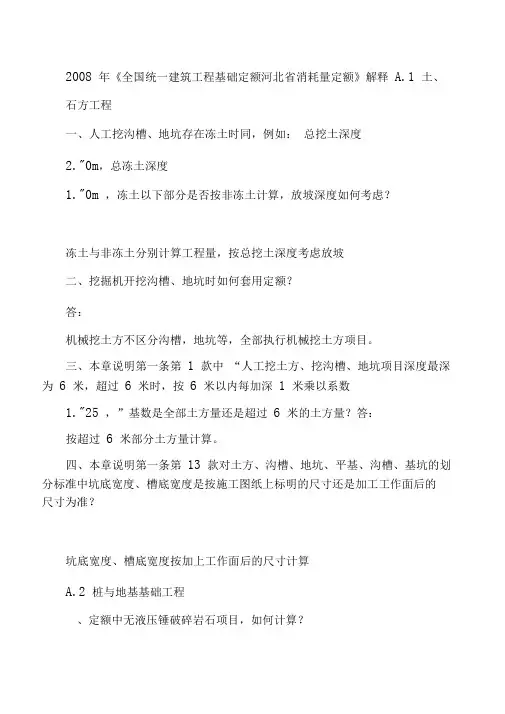 2008 年《全国统一建筑工程基础定额河北省消耗量定额》解释 A.1 土、石方工程

一、人工挖沟槽、地坑存在冻土时间，例如： 总挖土深度

2."0m，总冻土深度

1."0m ，冻土以下部分是否按非冻土计算，放坡深度如何考虑？

冻土与非冻土分别计算工程量，按总挖土深度考虑放坡

二、挖掘机开挖沟槽、地坑时如何套用定额？

答：

机械挖土方不区分沟槽，地坑等，全部执行机械挖土方项目。

三、本章说明第一条第 1 款中 “人工挖土方、挖沟槽、地坑项目深度最深为 6 米，超过 6 米时，按 6 米以内每加深 1 米乘以系数

1."25 ，” 基数是全部土方量还是超过 6 米的土方量？答：

按超过 6 米部分土方量计算。

四、本章说明第一条第 13 款对土方、沟槽、地坑、平基、沟槽、基坑的划分标准中坑底宽度、槽底宽度是按施工图纸上标明的尺寸还是加工工作面后的尺寸为准？

坑底宽度、槽底宽度按加上工作面后的尺寸计算

A.2 桩与地基基础工程

、定额中无液压锤破碎岩石项目，如何计算？